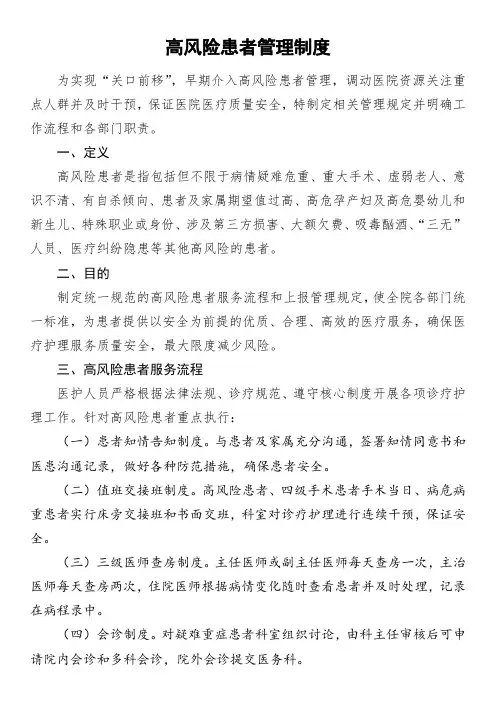 高风险患者管理制度

为实现“关口前移”，早期介入高风险患者管理，调动医院资源关注重点人群并及时干预，保证医院医疗质量安全，特制定相关管理规定并明确工作流程和各部门职责。

一、定义

高风险患者是指包括但不限于病情疑难危重、重大手术、虚弱老人、意识不清、有自杀倾向、患者及家属期望值过高、高危孕产妇及高危婴幼儿和新生儿、特殊职业或身份、涉及第三方损害、大额欠费、吸毒酗酒、“三无”人员、医疗纠纷隐患等其他高风险的患者。

二、目的

制定统一规范的高风险患者服务流程和上报管理规定，使全院各部门统一标准，为患者提供以安全为前提的优质、合理、高效的医疗服务，确保医疗护理服务质量安全，最大限度减少风险。

三、高风险患者服务流程

医护人员严格根据法律法规、诊疗规范、遵守核心制度开展各项诊疗护理工作。针对高风险患者重点执行：

（一）患者知情告知制度。与患者及家属充分沟通，签署知情同意书和医患沟通记录，做好各种防范措施，确保患者安全。

（二）值班交接班制度。高风险患者、四级手术患者手术当日、病危病重患者实行床旁交接班和书面交班，科室对诊疗护理进行连续干预，保证安全。

（三）三级医师查房制度。主任医师或副主任医师每天查房一次，主治医师每天查房两次，住院医师根据病情变化随时查看患者并及时处理，记录在病程录中。

（四）会诊制度。对疑难重症患者科室组织讨论，由科主任审核后可申请院内会诊和多科会诊，院外会诊提交医务科。